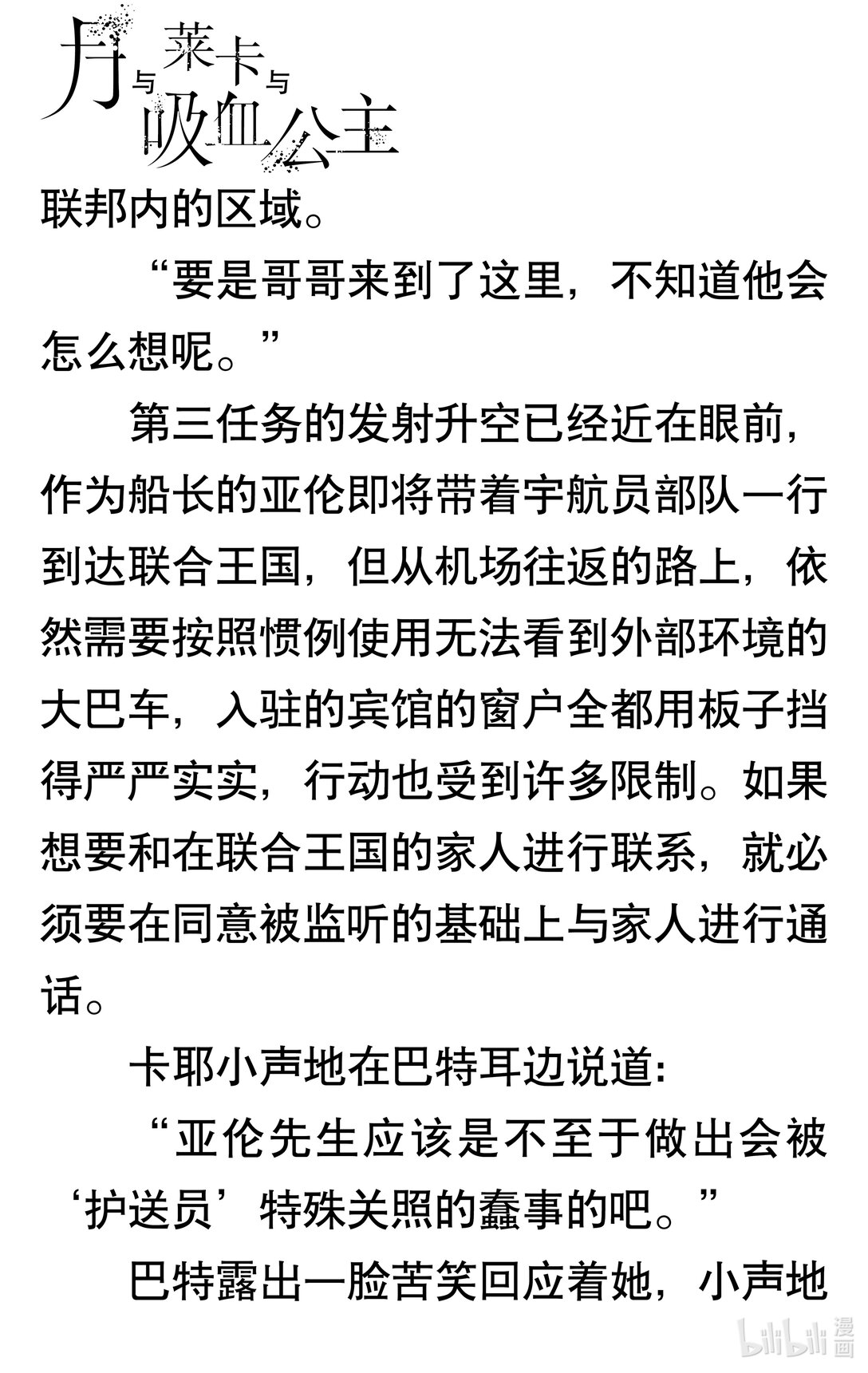 月与莱卡与吸血公主

联邦内的区域。

“要是哥哥来到了这里，不知道他会怎么想呢。”

第三任务的发射升空已经近在眼前，作为船长的亚伦即将带着宇航员部队一行到达联合王国，但从机场往返的路上，依然需要按照惯例使用无法看到外部环境的大巴车，入驻的宾馆的窗户全都用板子挡得严严实实，行动也受到许多限制。如果想要和在联合王国的家人进行联系，就必须要在同意被监听的基础上与家人进行通话。

卡耶小声地在巴特耳边说道：

“亚伦先生应该是不至于做出会被‘护送员’特殊关照的蠢事的吧。”

巴特露出一脸苦笑回应着她，小声地

bilibili 漫画